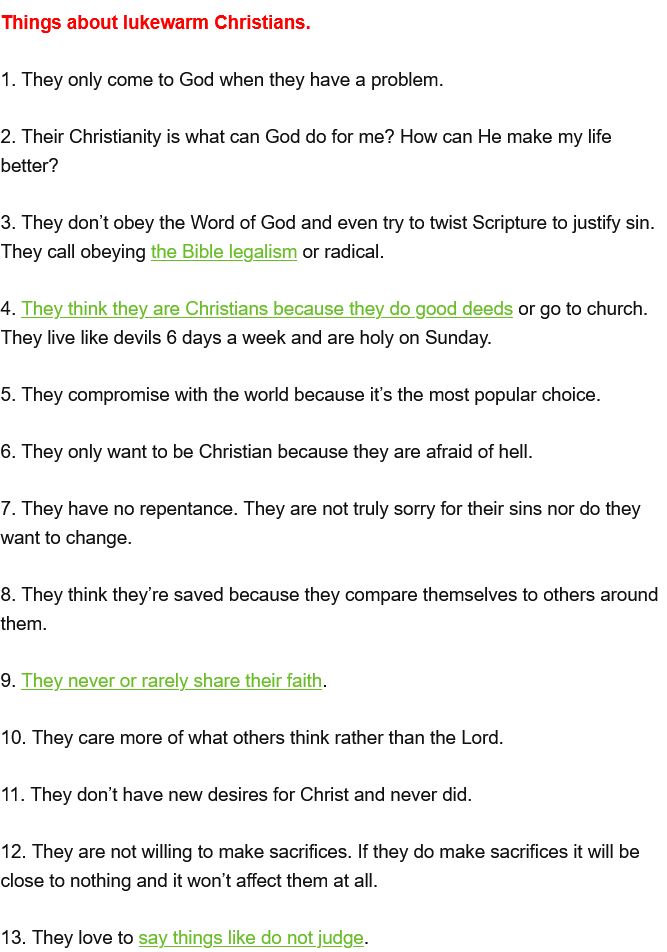 Things about lukewarm Christians.

1. They only come to God when they have a problem.

2. Their Christianity is what can God do for me? How can He make my life better?

3. They don’t obey the Word of God and even try to twist Scripture to justify sin. They call obeying the Bible legalism or radical.

4. They think they are Christians because they do good deeds or go to church. They live like devils 6 days a week and are holy on Sunday.

5. They compromise with the world because it’s the most popular choice.

6. They only want to be Christian because they are afraid of hell.

7. They have no repentance. They are not truly sorry for their sins nor do they want to change.

8. They think they’re saved because they compare themselves to others around them.

9. They never or rarely share their faith.

10. They care more of what others think rather than the Lord.

11. They don’t have new desires for Christ and never did.

12. They are not willing to make sacrifices. If they do make sacrifices it will be close to nothing and it won’t affect them at all.

13. They love to say things like do not judge.